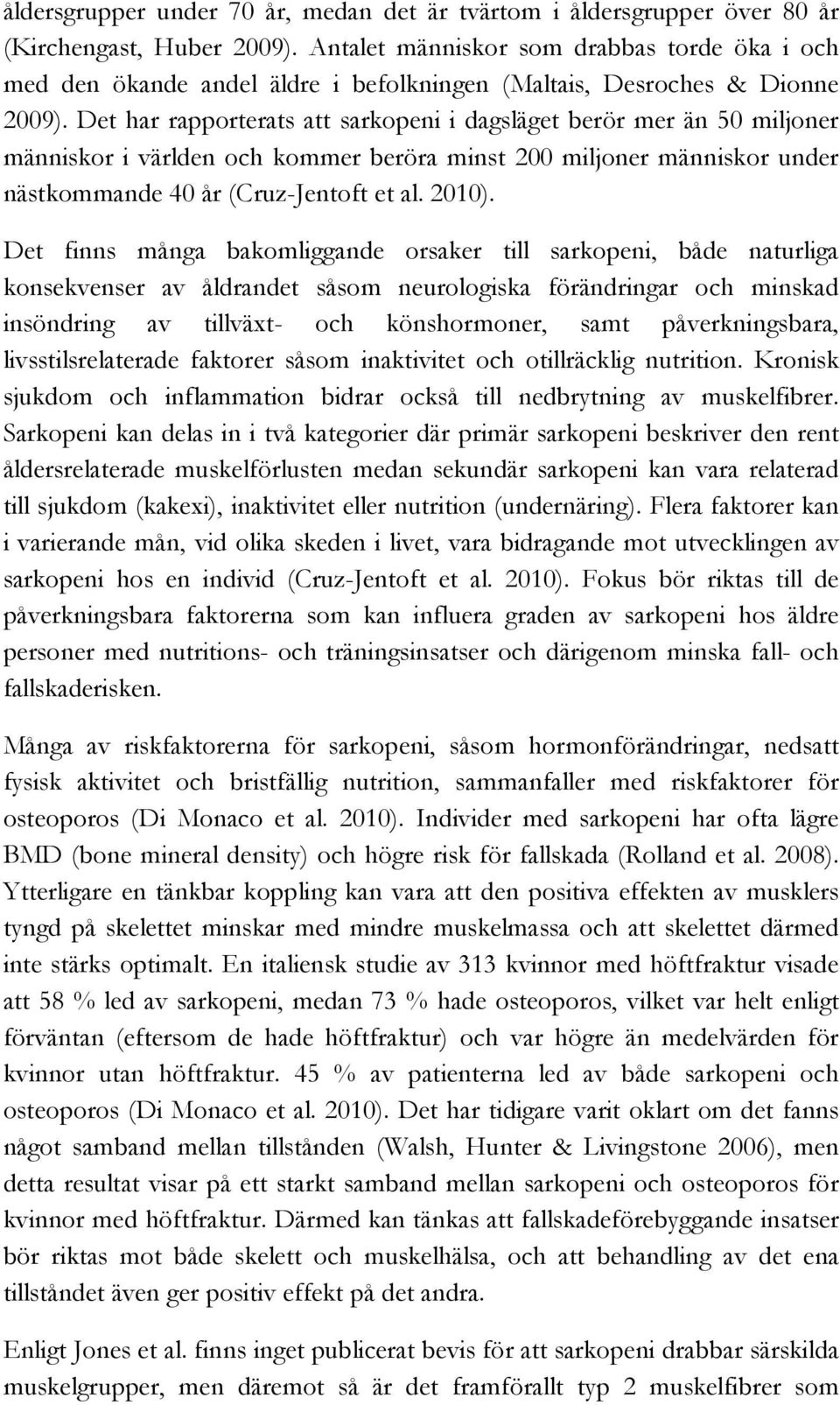 åldersgrupper under 70 år, medan det är tvärtom i åldersgrupper över 80 år (Kirchengast, Huber 2009). Antalet människor som drabbas torde öka i och med den ökande andel äldre i befolkningen (Maltais, Desroches & Dionne 2009). Det har rapporterats att sarkopeni i dagsläget berör mer än 50 miljoner människor i världen och kommer beröra minst 200 miljoner människor under nästkommande 40 år (Cruz-Jentoft et al. 2010).

Det finns många bakomliggande orsaker till sarkopeni, både naturliga konsekvenser av åldrandet såsom neurologiska förändringar och minskad insöndring av tillväxt- och könshormoner, samt påverkningsbara, livsstilsrelaterade faktorer såsom inaktivitet och otillräcklig nutrition. Kronisk sjukdom och inflammation bidrar också till nedbrytning av muskelfibrer. Sarkopeni kan delas in i två kategorier där primär sarkopeni beskriver den rent åldersrelaterade muskelförlusten medan sekundär sarkopeni kan vara relaterad till sjukdom (kakexi), inaktivitet eller nutrition (undernäring). Flera faktorer kan i varierande mån, vid olika skeden i livet, vara bidragande mot utvecklingen av sarkopeni hos en individ (Cruz-Jentoft et al. 2010). Fokus bör riktas till de påverkningsbara faktorerna som kan influera graden av sarkopeni hos äldre personer med nutritions- och träningsinsatser och därigenom minska fall- och fallskaderisken.

Många av riskfaktorerna för sarkopeni, såsom hormonförändringar, nedsatt fysisk aktivitet och bristfällig nutrition, sammanfaller med riskfaktorer för osteoporos (Di Monaco et al. 2010). Individer med sarkopeni har ofta lägre BMD (bone mineral density) och högre risk för fallskada (Rolland et al. 2008). Ytterligare en tänkbar koppling kan vara att den positiva effekten av musklers tyngd på skelettet minskar med mindre muskelmassa och att skelettet därmed inte stärks optimalt. En italiensk studie av 313 kvinnor med höftfraktur visade att 58 % led av sarkopeni, medan 73 % hade osteoporos, vilket var helt enligt förväntan (eftersom de hade höftfraktur) och var högre än medelvärden för kvinnor utan höftfraktur. 45 % av patienterna led av både sarkopeni och osteoporos (Di Monaco et al. 2010). Det har tidigare varit oklart om det fanns något samband mellan tillstånden (Walsh, Hunter & Livingstone 2006), men detta resultat visar på ett starkt samband mellan sarkopeni och osteoporos för kvinnor med höftfraktur. Därmed kan tänkas att fallskadeförebyggande insatser bör riktas mot både skelett och muskelhälsa, och att behandling av det ena tillståndet även ger positiv effekt på det andra.

Enligt Jones et al. finns inget publicerat bevis för att sarkopeni drabbar särskilda muskelgrupper, men däremot så är det framförallt typ 2 muskelfibrer som